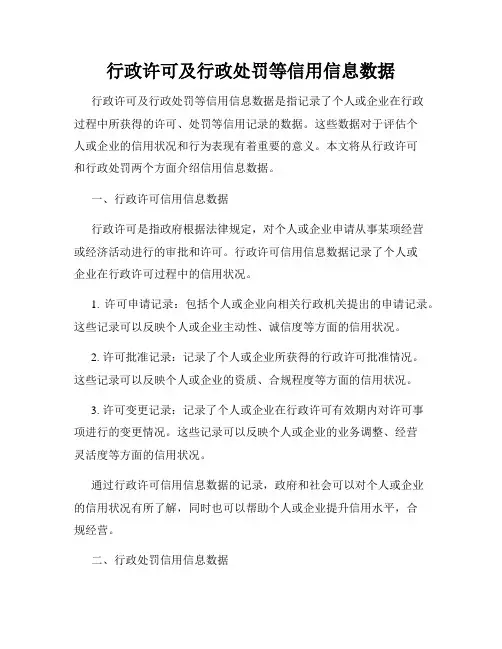 行政许可及行政处罚等信用信息数据

行政许可及行政处罚等信用信息数据是指记录了个人或企业在行政过程中所获得的许可、处罚等信用记录的数据。这些数据对于评估个人或企业的信用状况和行为表现有着重要的意义。本文将从行政许可和行政处罚两个方面介绍信用信息数据。

一、行政许可信用信息数据

行政许可是指政府根据法律规定，对个人或企业申请从事某项经营或经济活动进行的审批和许可。行政许可信用信息数据记录了个人或企业在行政许可过程中的信用状况。

1. 许可申请记录：包括个人或企业向相关行政机关提出的申请记录。这些记录可以反映个人或企业主动性、诚信度等方面的信用状况。

2. 许可批准记录：记录了个人或企业所获得的行政许可批准情况。这些记录可以反映个人或企业的资质、合规程度等方面的信用状况。

3. 许可变更记录：记录了个人或企业在行政许可有效期内对许可事项进行的变更情况。这些记录可以反映个人或企业的业务调整、经营灵活度等方面的信用状况。

通过行政许可信用信息数据的记录，政府和社会可以对个人或企业的信用状况有所了解，同时也可以帮助个人或企业提升信用水平，合规经营。

二、行政处罚信用信息数据